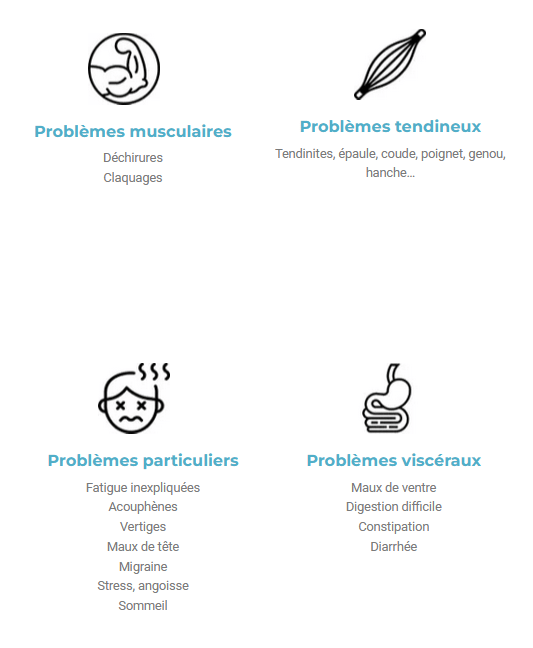 Problèmes musculaires
Déchirures
Claquages

Problèmes tendineux
Tendinites, épaule, coude, poignet, genou, hanche...

Problèmes particuliers
Fatigue inexpliquées
Acouphènes
Vertiges
Maux de tête
Migraine
Stress, angoisse
Sommeil

Problèmes viscéraux
Maux de ventre
Digestion difficile
Constipation
Diarrhée